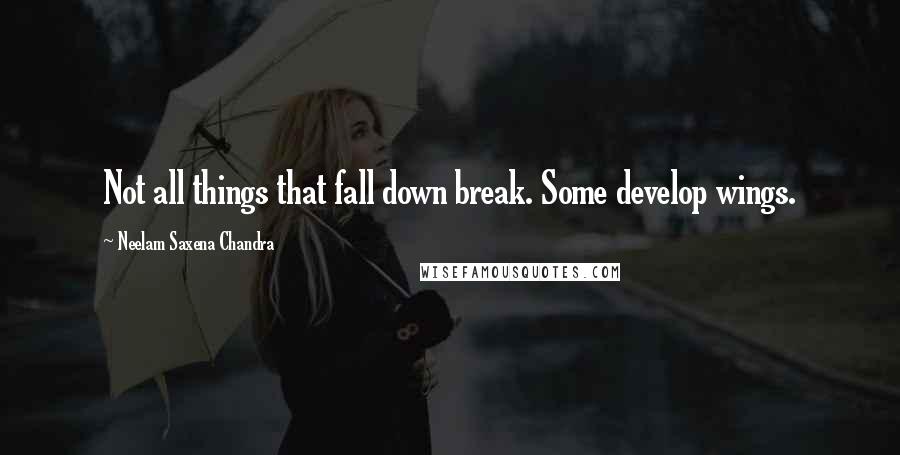 Not all things that fall down break. Some develop wings.

~ Neelam Saxena Chandra

WISEFAMOUSQUOTES.COM